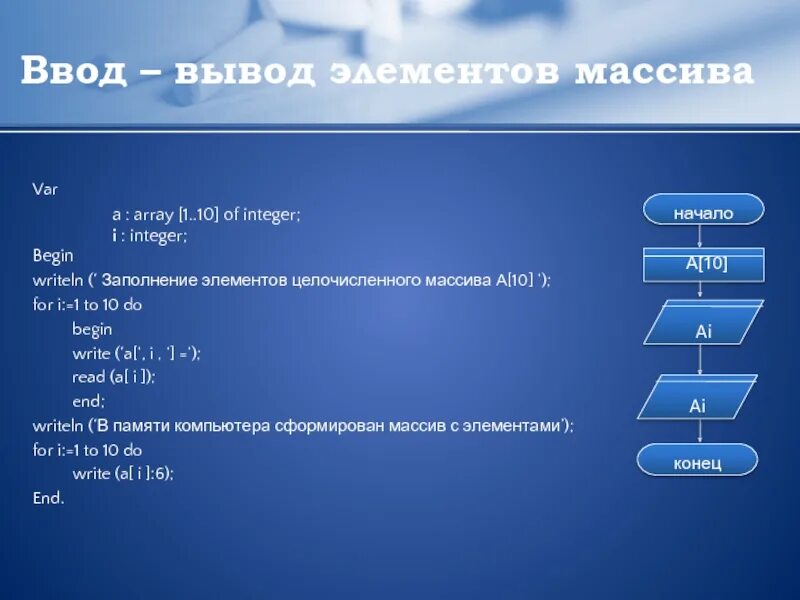 Ввод – вывод элементов массива

Var
a : array [1..10] of integer;
i : integer;
Begin
writeln (' Заполнение элементов целочисленного массива A[10] ');
for i:=1 to 10 do
begin
write ('a[', i , '] =');
read (a[ i ]);
end;
writeln ('В памяти компьютера сформирован массив с элементами');
for i:=1 to 10 do
write (a[ i ]:6);
End.

начало

A[10]

Ai

Ai

конец